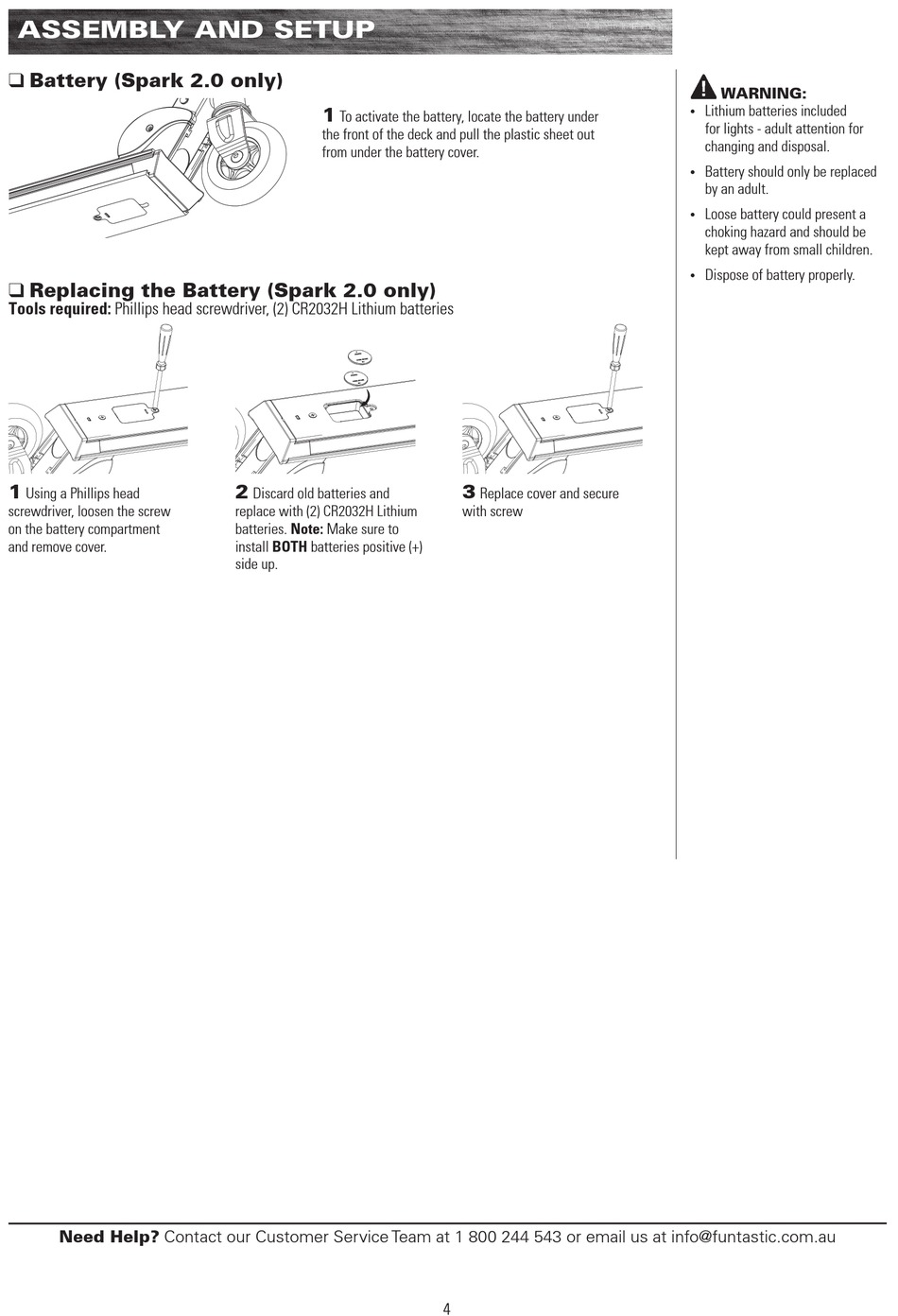 ASSEMBLY AND SETUP

❑ Battery (Spark 2.0 only)

1 To activate the battery, locate the battery under the front of the deck and pull the plastic sheet out from under the battery cover.

❑ Replacing the Battery (Spark 2.0 only)
Tools required: Phillips head screwdriver, (2) CR2032H Lithium batteries

1 Using a Phillips head screwdriver, loosen the screw on the battery compartment and remove cover.

2 Discard old batteries and replace with (2) CR2032H Lithium batteries. Note: Make sure to install BOTH batteries positive (+) side up.

3 Replace cover and secure with screw

WARNING:
• Lithium batteries included for lights - adult attention for changing and disposal.
• Battery should only be replaced by an adult.
• Loose battery could present a choking hazard and should be kept away from small children.
• Dispose of battery properly.

Need Help? Contact our Customer Service Team at 1 800 244 543 or email us at info@funtastic.com.au

4